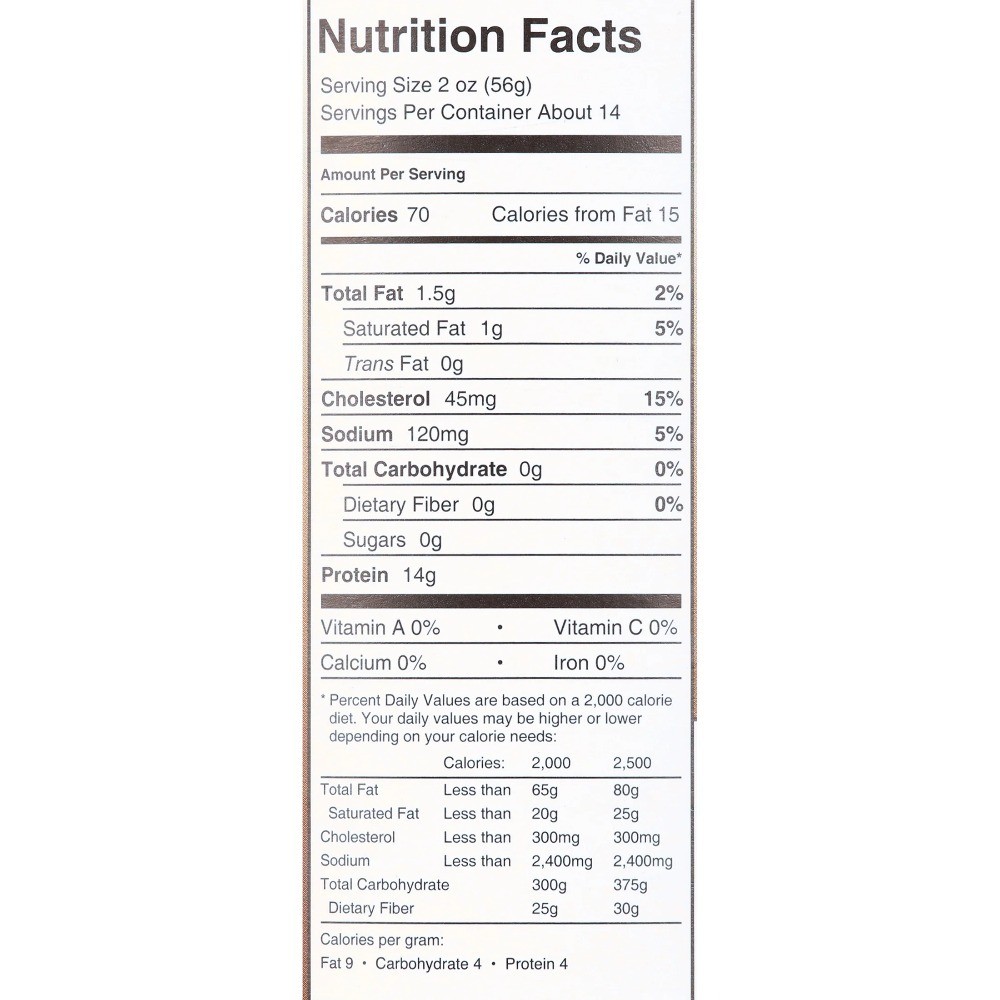 Nutrition Facts
Serving Size 2 oz (56g)
Servings Per Container About 14

Amount Per Serving

Calories 70 Calories from Fat 15

% Daily Value*

Total Fat 1.5g 2%
Saturated Fat 1g 5%
Trans Fat 0g
Cholesterol 45mg 15%
Sodium 120mg 5%
Total Carbohydrate 0g 0%
Dietary Fiber 0g 0%
Sugars 0g
Protein 14g

Vitamin A 0% • Vitamin C 0%
Calcium 0% • Iron 0%

* Percent Daily Values are based on a 2,000 calorie diet. Your daily values may be higher or lower depending on your calorie needs:

| | Calories: | 2,000 | 2,500 |
|---|---|---|---|
| Total Fat | Less than | 65g | 80g |
| Saturated Fat | Less than | 20g | 25g |
| Cholesterol | Less than | 300mg | 300mg |
| Sodium | Less than | 2,400mg | 2,400mg |
| Total Carbohydrate | | 300g | 375g |
| Dietary Fiber | | 25g | 30g |

Calories per gram:
Fat 9 • Carbohydrate 4 • Protein 4